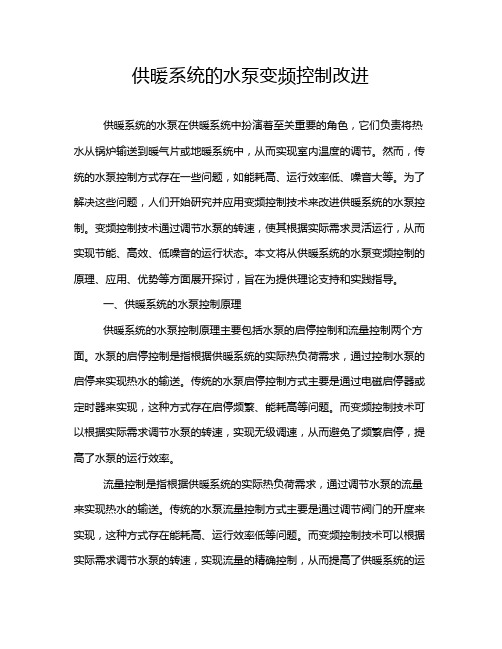 供暖系统的水泵变频控制改进

供暖系统的水泵在供暖系统中扮演着至关重要的角色，它们负责将热水从锅炉输送到暖气片或地暖系统中，从而实现室内温度的调节。然而，传统的水泵控制方式存在一些问题，如能耗高、运行效率低、噪音大等。为了解决这些问题，人们开始研究并应用变频控制技术来改进供暖系统的水泵控制。变频控制技术通过调节水泵的转速，使其根据实际需求灵活运行，从而实现节能、高效、低噪音的运行状态。本文将从供暖系统的水泵变频控制的原理、应用、优势等方面展开探讨，旨在为提供理论支持和实践指导。

一、供暖系统的水泵控制原理

供暖系统的水泵控制原理主要包括水泵的启停控制和流量控制两个方面。水泵的启停控制是指根据供暖系统的实际热负荷需求，通过控制水泵的启停来实现热水的输送。传统的水泵启停控制方式主要是通过电磁启停器或定时器来实现，这种方式存在启停频繁、能耗高等问题。而变频控制技术可以根据实际需求调节水泵的转速，实现无级调速，从而避免了频繁启停，提高了水泵的运行效率。

流量控制是指根据供暖系统的实际热负荷需求，通过调节水泵的流量来实现热水的输送。传统的水泵流量控制方式主要是通过调节阀门的开度来实现，这种方式存在能耗高、运行效率低等问题。而变频控制技术可以根据实际需求调节水泵的转速，实现流量的精确控制，从而提高了供暖系统的运